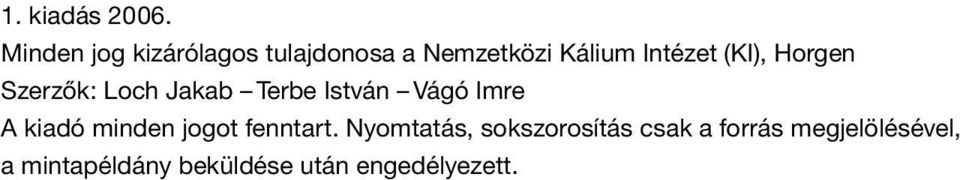 1. kiadás 2006.
Minden jog kizárólagos tulajdonosa a Nemzetközi Kálium Intézet (KI), Horgen
Szerzők: Loch Jakab – Terbe István – Vágó Imre
A kiadó minden jogot fenntart. Nyomtatás, sokszorosítás csak a forrás megjelölésével, a mintapéldány beküldése után engedélyezett.